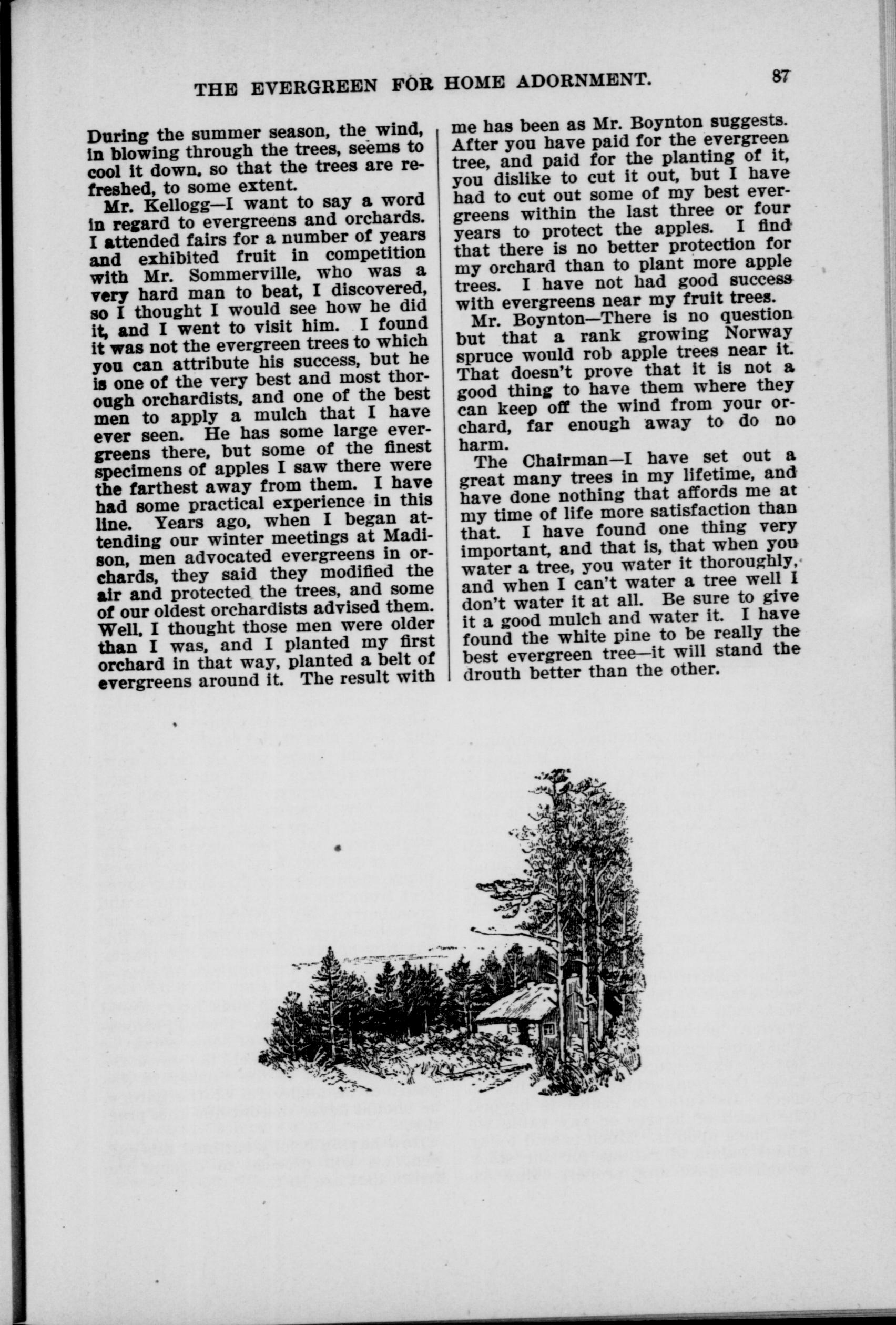 THE EVERGREEN FOR HOME ADORNMENT. 87

During the summer season, the wind, in blowing through the trees, seems to cool it down, so that the trees are refreshed, to some extent.

Mr. Kellogg—I want to say a word in regard to evergreens and orchards. I attended fairs for a number of years and exhibited fruit in competition with Mr. Sommerville, who was a very hard man to beat, I discovered, so I thought I would see how he did it, and I went to visit him. I found it was not the evergreen trees to which you can attribute his success, but he is one of the very best and most thorough orchardists, and one of the best men to apply a mulch that I have ever seen. He has some large evergreens there, but some of the finest specimens of apples I saw there were the farthest away from them. I have had some practical experience in this line. Years ago, when I began attending our winter meetings at Madison, men advocated evergreens in orchards, they said they modified the air and protected the trees, and some of our oldest orchardists advised them. Well, I thought those men were older than I was, and I planted my first orchard in that way, planted a belt of evergreens around it. The result with me has been as Mr. Boynton suggests. After you have paid for the evergreen tree, and paid for the planting of it, you dislike to cut it out, but I have had to cut out some of my best evergreens within the last three or four years to protect the apples. I find that there is no better protection for my orchard than to plant more apple trees. I have not had good success with evergreens near my fruit trees.

Mr. Boynton—There is no question but that a rank growing Norway spruce would rob apple trees near it. That doesn't prove that it is not a good thing to have them where they can keep off the wind from your orchard, far enough away to do no harm.

The Chairman—I have set out a great many trees in my lifetime, and have done nothing that affords me at my time of life more satisfaction than that. I have found one thing very important, and that is, that when you water a tree, you water it thoroughly, and when I can't water a tree well I don't water it at all. Be sure to give it a good mulch and water it. I have found the white pine to be really the best evergreen tree—it will stand the drouth better than the other.